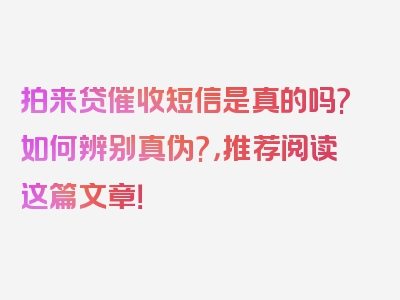 拍来贷催收短信是真的吗?如何辨别真伪?,推荐阅读这篇文章!